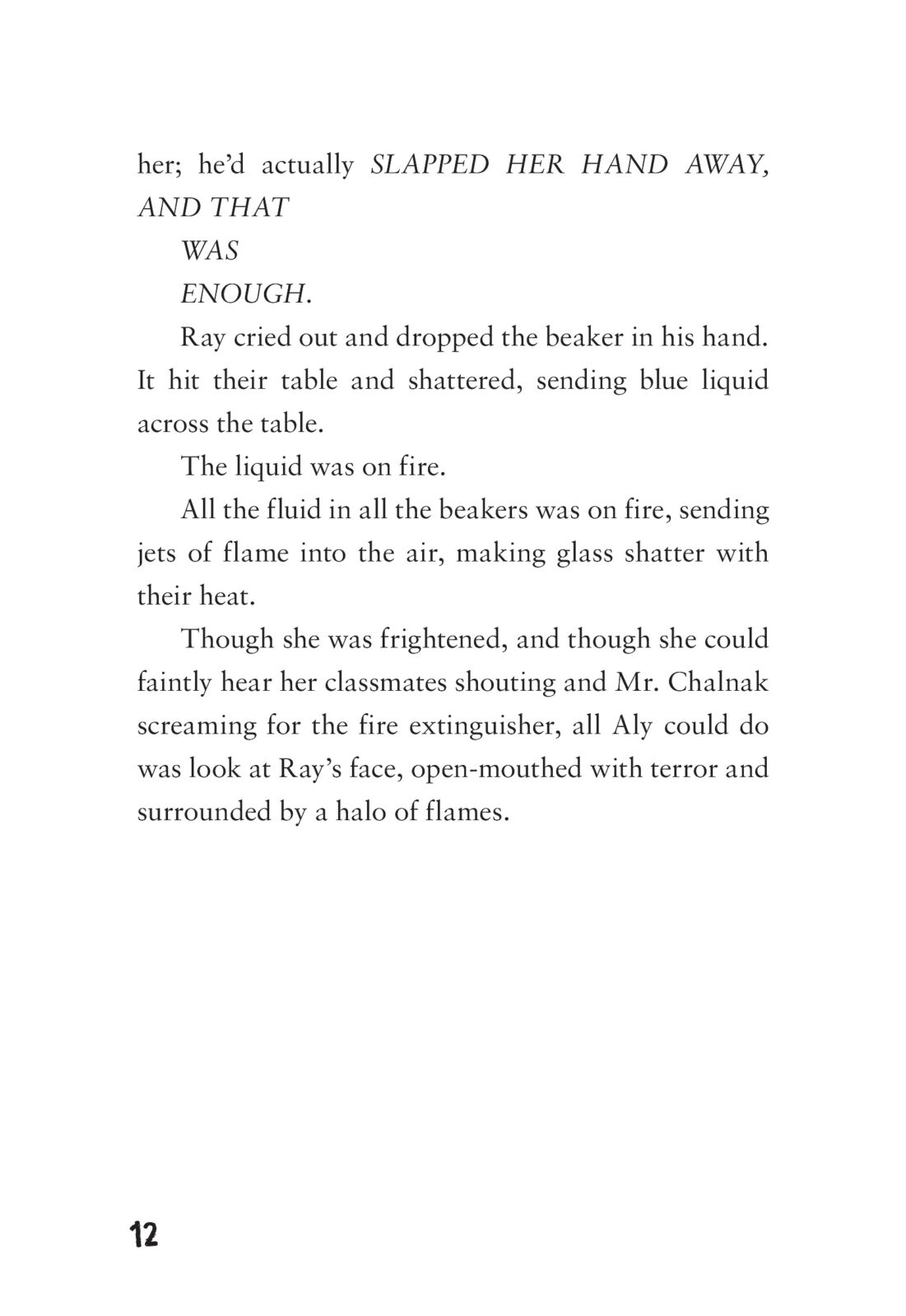 her; he'd actually SLAPPED HER HAND AWAY, AND THAT

WAS

ENOUGH.

Ray cried out and dropped the beaker in his hand. It hit their table and shattered, sending blue liquid across the table.

The liquid was on fire.

All the fluid in all the beakers was on fire, sending jets of flame into the air, making glass shatter with their heat.

Though she was frightened, and though she could faintly hear her classmates shouting and Mr. Chalnak screaming for the fire extinguisher, all Aly could do was look at Ray's face, open-mouthed with terror and surrounded by a halo of flames.

12